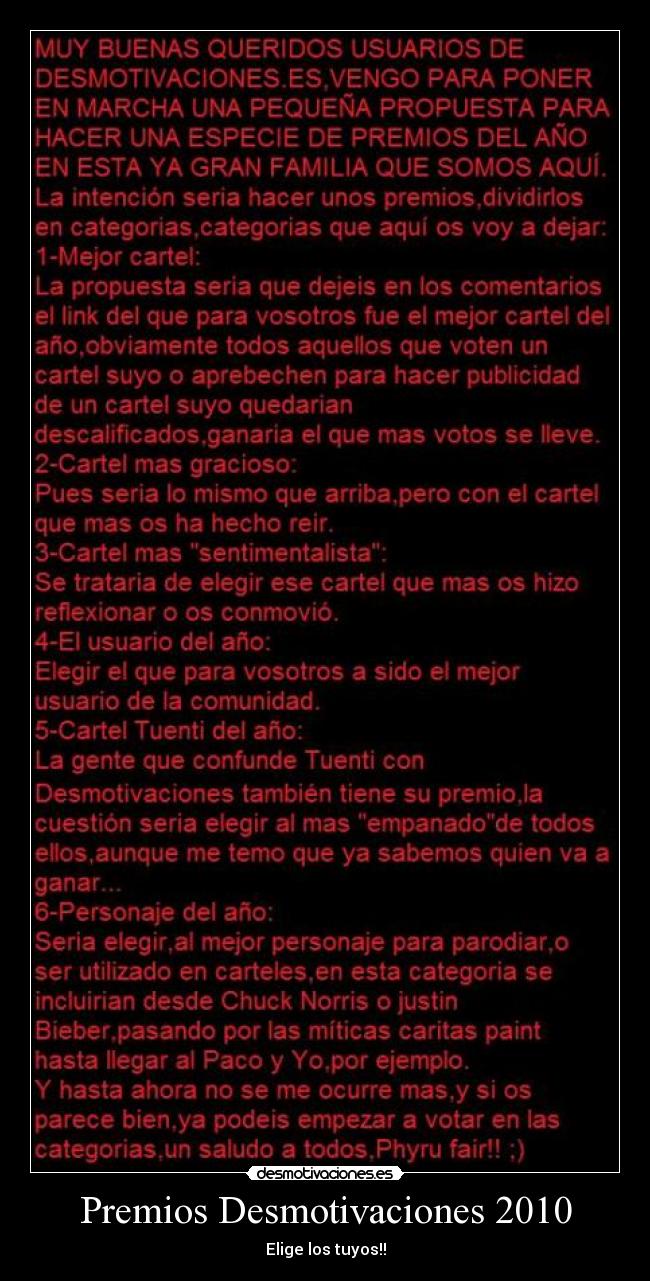 MUY BUENAS QUERIDOS USUARIOS DE DESMOTIVACIONES.ES,VENGO PARA PONER EN MARCHA UNA PEQUEÑA PROPUESTA PARA HACER UNA ESPECIE DE PREMIOS DEL AÑO EN ESTA YA GRAN FAMILIA QUE SOMOS AQUÍ.
La intención seria hacer unos premios,dividirlos en categorias,categorias que aquí os voy a dejar:
1-Mejor cartel:
La propuesta seria que dejeis en los comentarios el link del que para vosotros fue el mejor cartel del año,obviamente todos aquellos que voten un cartel suyo o aprebechen para hacer publicidad de un cartel suyo quedarian descalificados,ganaria el que mas votos se lleve.
2-Cartel mas gracioso:
Pues seria lo mismo que arriba,pero con el cartel que mas os ha hecho reir.
3-Cartel mas "sentimentalista":
Se trataria de elegir ese cartel que mas os hizo reflexionar o os conmovió.
4-El usuario del año:
Elegir el que para vosotros a sido el mejor usuario de la comunidad.
5-Cartel Tuenti del año:
La gente que confunde Tuenti con Desmotivaciones también tiene su premio,la cuestión seria elegir al mas "empanado"de todos ellos,aunque me temo que ya sabemos quien va a ganar...
6-Personaje del año:
Seria elegir,al mejor personaje para parodiar,o ser utilizado en carteles,en esta categoria se incluirian desde Chuck Norris o justin Bieber,pasando por las míticas caritas paint hasta llegar al Paco y Yo,por ejemplo.
Y hasta ahora no se me ocurre mas,y si os parece bien,ya podeis empezar a votar en las categorias,un saludo a todos,Phyru fair!! ;)

desmotivaciones.es

Premios Desmotivaciones 2010

Elige los tuyos!!